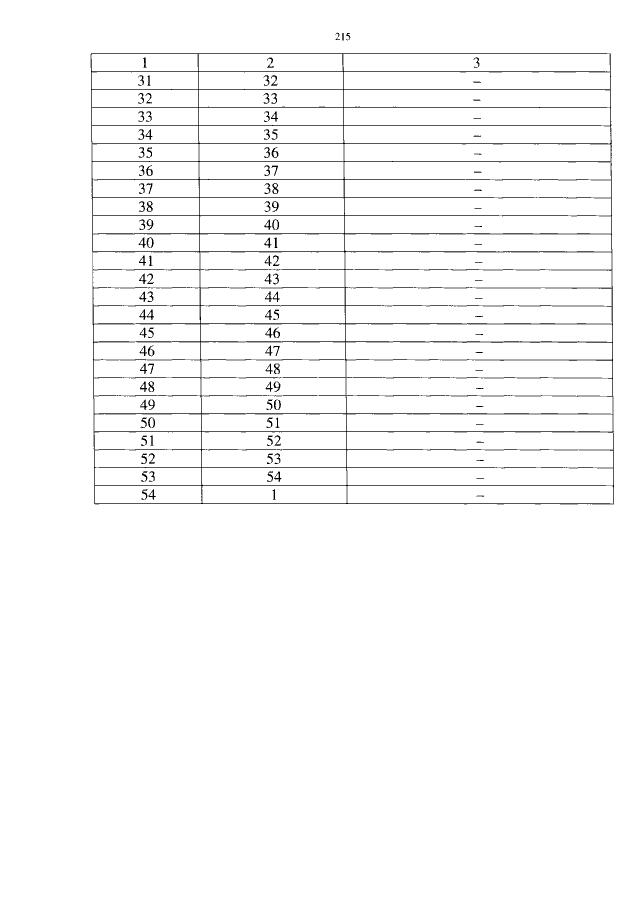 215

| 1 | 2 | 3 |
|---|---|---|
| 31 | 32 | – |
| 32 | 33 | – |
| 33 | 34 | – |
| 34 | 35 | – |
| 35 | 36 | – |
| 36 | 37 | – |
| 37 | 38 | – |
| 38 | 39 | – |
| 39 | 40 | – |
| 40 | 41 | – |
| 41 | 42 | – |
| 42 | 43 | – |
| 43 | 44 | – |
| 44 | 45 | – |
| 45 | 46 | – |
| 46 | 47 | – |
| 47 | 48 | – |
| 48 | 49 | – |
| 49 | 50 | – |
| 50 | 51 | – |
| 51 | 52 | – |
| 52 | 53 | – |
| 53 | 54 | – |
| 54 | 1 | – |